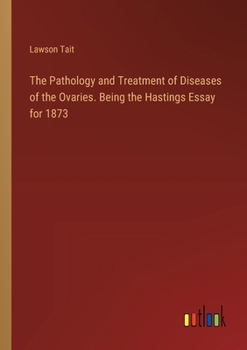 Lawson Tait

The Pathology and Treatment of Diseases of the Ovaries. Being the Hastings Essay for 1873

outlook